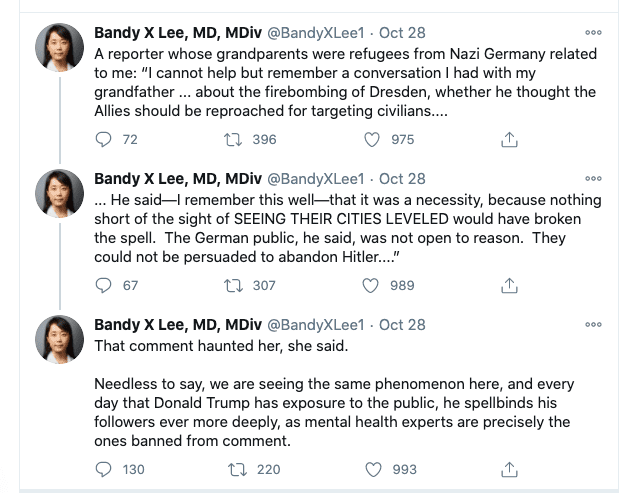 Bandy X Lee, MD, MDiv @BandyXLee1 · Oct 28
A reporter whose grandparents were refugees from Nazi Germany related to me: "I cannot help but remember a conversation I had with my grandfather ... about the firebombing of Dresden, whether he thought the Allies should be reproached for targeting civilians....

72 396 975

Bandy X Lee, MD, MDiv @BandyXLee1 · Oct 28
... He said—I remember this well—that it was a necessity, because nothing short of the sight of SEEING THEIR CITIES LEVELED would have broken the spell. The German public, he said, was not open to reason. They could not be persuaded to abandon Hitler...."

67 307 989

Bandy X Lee, MD, MDiv @BandyXLee1 · Oct 28
That comment haunted her, she said.

Needless to say, we are seeing the same phenomenon here, and every day that Donald Trump has exposure to the public, he spellbinds his followers ever more deeply, as mental health experts are precisely the ones banned from comment.

130 220 993